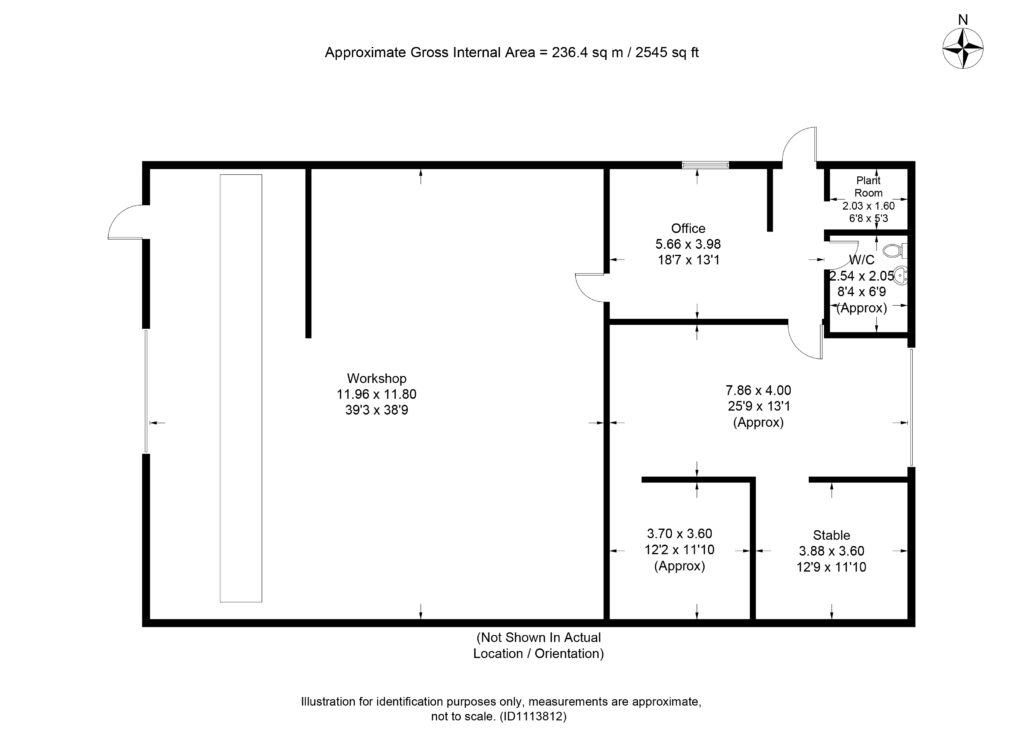 Approximate Gross Internal Area = 236.4 sq m / 2545 sq ft

N

Plant Room
2.03 x 1.60
6'8 x 5'3

Office
5.66 x 3.98
18'7 x 13'1

W/C
2.54 x 2.05
8'4 x 6'9
(Approx)

Workshop
11.96 x 11.80
39'3 x 38'9

7.86 x 4.00
25'9 x 13'1
(Approx)

3.70 x 3.60
12'2 x 11'10
(Approx)

Stable
3.88 x 3.60
12'9 x 11'10

(Not Shown In Actual Location / Orientation)

Illustration for identification purposes only, measurements are approximate, not to scale. (ID1113812)